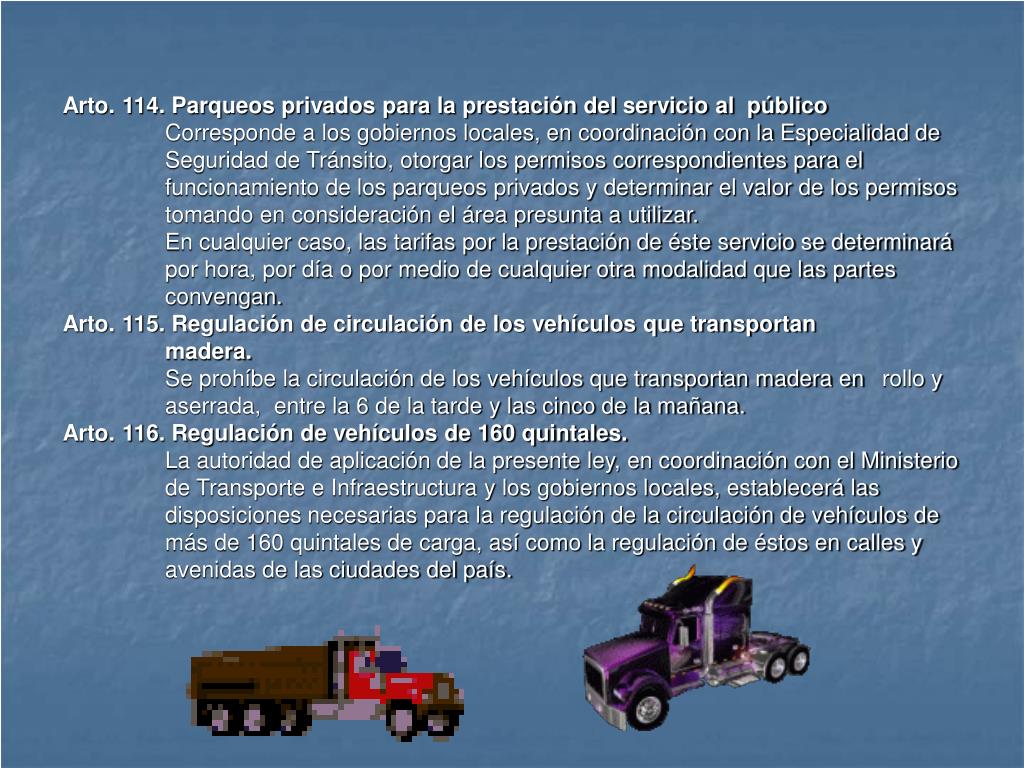 Arto. 114. Parqueos privados para la prestación del servicio al público

Corresponde a los gobiernos locales, en coordinación con la Especialidad de Seguridad de Tránsito, otorgar los permisos correspondientes para el funcionamiento de los parqueos privados y determinar el valor de los permisos tomando en consideración el área presunta a utilizar.

En cualquier caso, las tarifas por la prestación de éste servicio se determinará por hora, por día o por medio de cualquier otra modalidad que las partes convengan.

Arto. 115. Regulación de circulación de los vehículos que transportan madera.

Se prohíbe la circulación de los vehículos que transportan madera en rollo y aserrada, entre la 6 de la tarde y las cinco de la mañana.

Arto. 116. Regulación de vehículos de 160 quintales.

La autoridad de aplicación de la presente ley, en coordinación con el Ministerio de Transporte e Infraestructura y los gobiernos locales, establecerá las disposiciones necesarias para la regulación de la circulación de vehículos de más de 160 quintales de carga, así como la regulación de éstos en calles y avenidas de las ciudades del país.